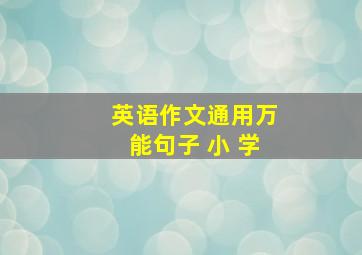 英语作文通用万能句子 小 学